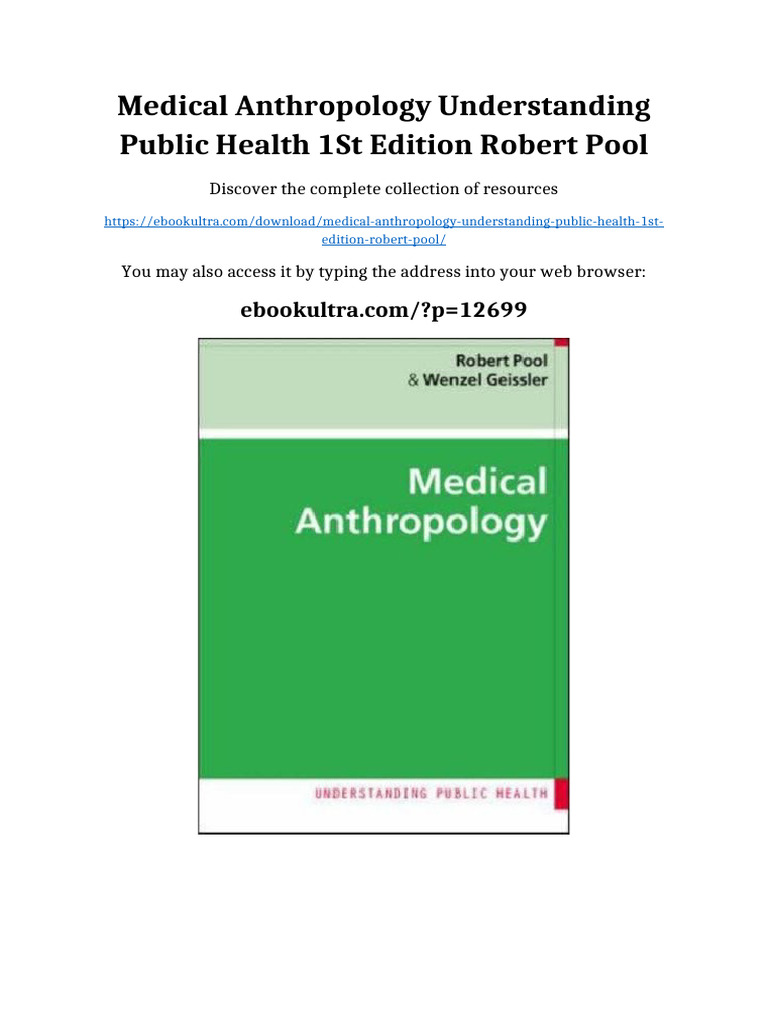 Medical Anthropology Understanding Public Health 1St Edition Robert Pool

Discover the complete collection of resources

https://ebookultra.com/download/medical-anthropology-understanding-public-health-1st-edition-robert-pool/

You may also access it by typing the address into your web browser:

ebookultra.com/?p=12699

Robert Pool
& Wenzel Geissler

Medical Anthropology

UNDERSTANDING PUBLIC HEALTH